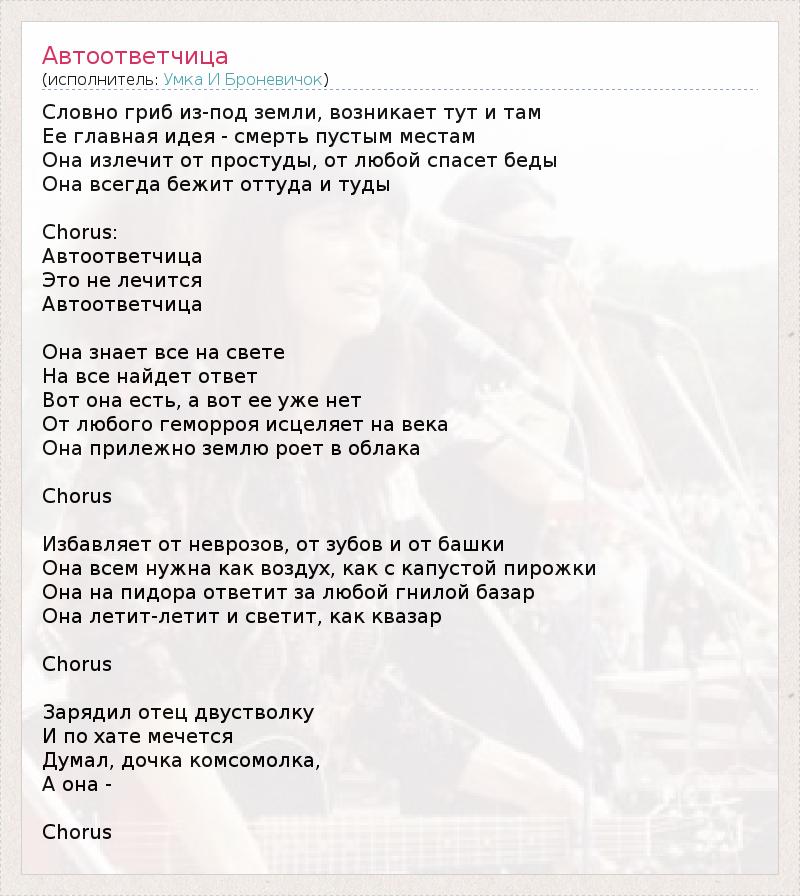 Автоответчица
(исполнитель: Умка И Броневичок)

Словно гриб из-под земли, возникает тут и там
Ее главная идея - смерть пустым местам
Она излечит от простуды, от любой спасет беды
Она всегда бежит оттуда и туды

Chorus:
Автоответчица
Это не лечится
Автоответчица

Она знает все на свете
На все найдет ответ
Вот она есть, а вот ее уже нет
От любого геморроя исцеляет на века
Она прилежно землю роет в облака

Chorus

Избавляет от неврозов, от зубов и от башки
Она всем нужна как воздух, как с капустой пирожки
Она на пидора ответит за любой гнилой базар
Она летит-летит и светит, как квазар

Chorus

Зарядил отец двустволку
И по хате мечется
Думал, дочка комсомолка,
А она -

Chorus